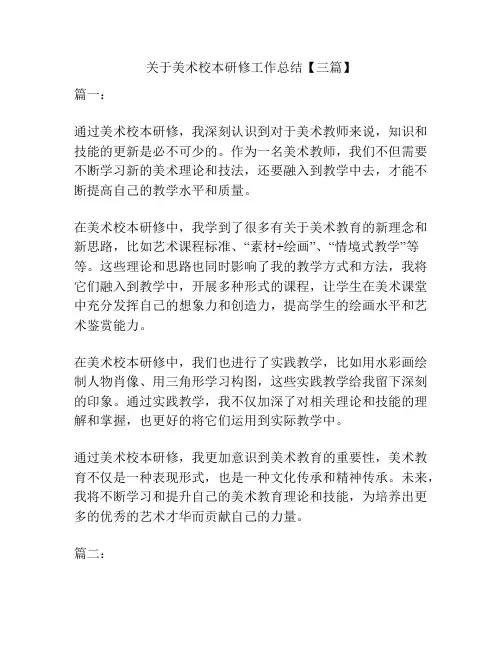 关于美术校本研修工作总结【三篇】

篇一：

通过美术校本研修，我深刻认识到对于美术教师来说，知识和技能的更新是必不可少的。作为一名美术教师，我们不但需要不断学习新的美术理论和技法，还要融入到教学中去，才能不断提高自己的教学水平和质量。

在美术校本研修中，我学到了很多有关于美术教育的新理念和新思路，比如艺术课程标准、“素材+绘画”、“情境式教学”等等。这些理论和思路也同时影响了我的教学方式和方法，我将它们融入到教学中，开展多种形式的课程，让学生在美术课堂中充分发挥自己的想象力和创造力，提高学生的绘画水平和艺术鉴赏能力。

在美术校本研修中，我们也进行了实践教学，比如用水彩画绘制人物肖像、用三角形学习构图，这些实践教学给我留下深刻的印象。通过实践教学，我不仅加深了对相关理论和技能的理解和掌握，也更好的将它们运用到实际教学中。

通过美术校本研修，我更加意识到美术教育的重要性，美术教育不仅是一种表现形式，也是一种文化传承和精神传承。未来，我将不断学习和提升自己的美术教育理论和技能，为培养出更多的优秀的艺术才华而贡献自己的力量。

篇二：